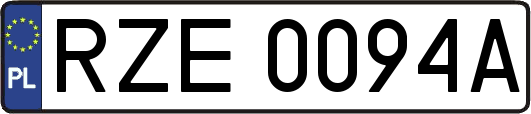 PL

RZE 0094A